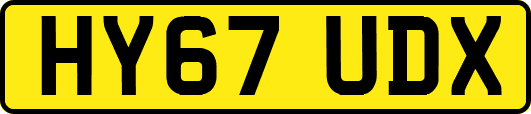 HY67 UDX